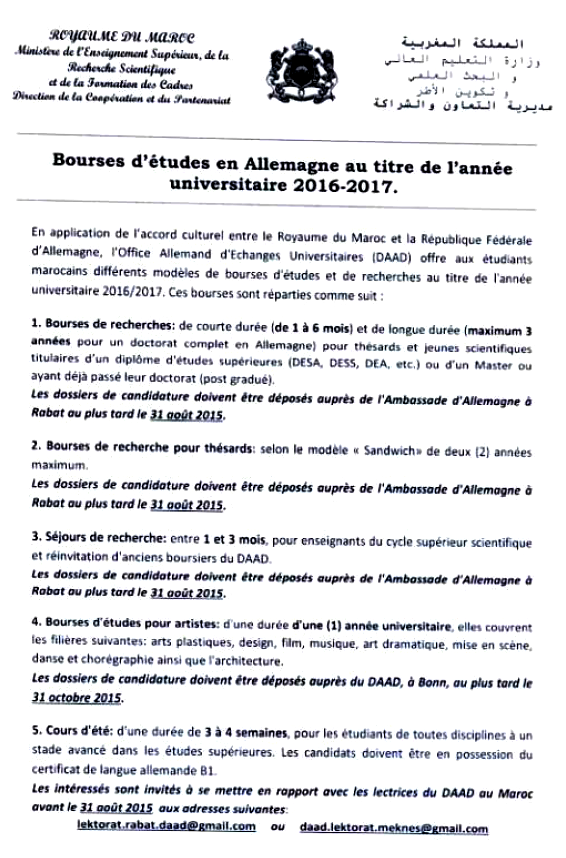 ROYAUME DU MAROC
Ministère de l'Enseignement Supérieur, de la Recherche Scientifique et de la Formation des Cadres
Direction de la Coopération et du Partenariat

المملكة المغربية
وزارة التعليم العالي
و البحث العلمي
و تكوين الأطر
مديرية التعاون والشراكة

Bourses d'études en Allemagne au titre de l'année universitaire 2016-2017.

En application de l'accord culturel entre le Royaume du Maroc et la République Fédérale d'Allemagne, l'Office Allemand d'Echanges Universitaires (DAAD) offre aux étudiants marocains différents modèles de bourses d'études et de recherches au titre de l'année universitaire 2016/2017. Ces bourses sont réparties comme suit :

1. Bourses de recherches: de courte durée (de 1 à 6 mois) et de longue durée (maximum 3 années pour un doctorat complet en Allemagne) pour thésards et jeunes scientifiques titulaires d'un diplôme d'études supérieures (DESA, DESS, DEA, etc.) ou d'un Master ou ayant déjà passé leur doctorat (post gradué).
Les dossiers de candidature doivent être déposés auprès de l'Ambassade d'Allemagne à Rabat au plus tard le 31 août 2015.

2. Bourses de recherche pour thésards: selon le modèle « Sandwich» de deux (2) années maximum.
Les dossiers de candidature doivent être déposés auprès de l'Ambassade d'Allemagne à Rabat au plus tard le 31 août 2015.

3. Séjours de recherche: entre 1 et 3 mois, pour enseignants du cycle supérieur scientifique et réinvitation d'anciens boursiers du DAAD.
Les dossiers de candidature doivent être déposés auprès de l'Ambassade d'Allemagne à Rabat au plus tard le 31 août 2015.

4. Bourses d'études pour artistes: d'une durée d'une (1) année universitaire, elles couvrent les filières suivantes: arts plastiques, design, film, musique, art dramatique, mise en scène, danse et chorégraphie ainsi que l'architecture.
Les dossiers de candidature doivent être déposés auprès du DAAD, à Bonn, au plus tard le 31 octobre 2015.

5. Cours d'été: d'une durée de 3 à 4 semaines, pour les étudiants de toutes disciplines à un stade avancé dans les études supérieures. Les candidats doivent être en possession du certificat de langue allemande B1.
Les intéressés sont invités à se mettre en rapport avec les lectrices du DAAD au Maroc avant le 31 août 2015 aux adresses suivantes:
lektorat.rabat.daad@gmail.com ou daad.lektorat.meknes@gmail.com